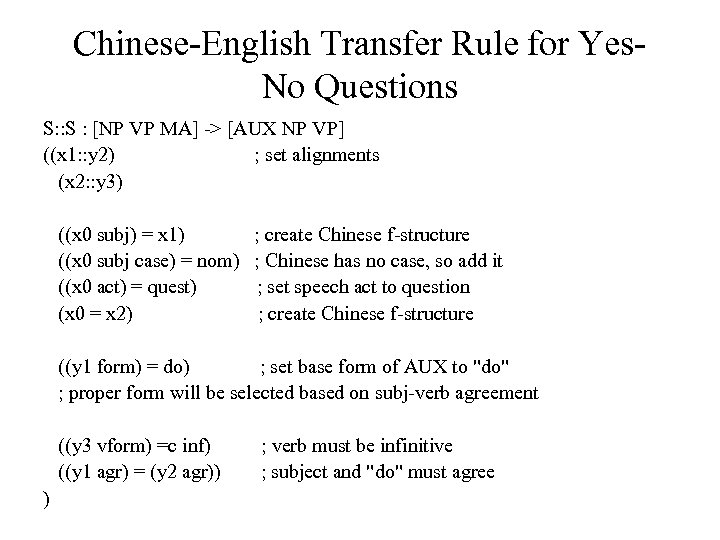 Chinese-English Transfer Rule for Yes-No Questions

S::S : [NP VP MA] -> [AUX NP VP]
((x1::y2) ; set alignments
(x2::y3)

((x0 subj) = x1) ; create Chinese f-structure
((x0 subj case) = nom) ; Chinese has no case, so add it
((x0 act) = quest) ; set speech act to question
(x0 = x2) ; create Chinese f-structure

((y1 form) = do) ; set base form of AUX to "do"
; proper form will be selected based on subj-verb agreement

((y3 vform) =c inf) ; verb must be infinitive
((y1 agr) = (y2 agr)) ; subject and "do" must agree
)